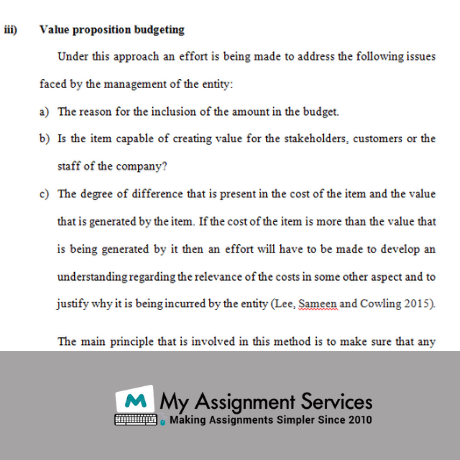 iii) Value proposition budgeting

Under this approach an effort is being made to address the following issues faced by the management of the entity:

a) The reason for the inclusion of the amount in the budget.

b) Is the item capable of creating value for the stakeholders, customers or the staff of the company?

c) The degree of difference that is present in the cost of the item and the value that is generated by the item. If the cost of the item is more than the value that is being generated by it then an effort will have to be made to develop an understanding regarding the relevance of the costs in some other aspect and to justify why it is being incurred by the entity (Lee, Sameen and Cowling 2015).

The main principle that is involved in this method is to make sure that any

M My Assignment Services
Making Assignments Simpler Since 2010